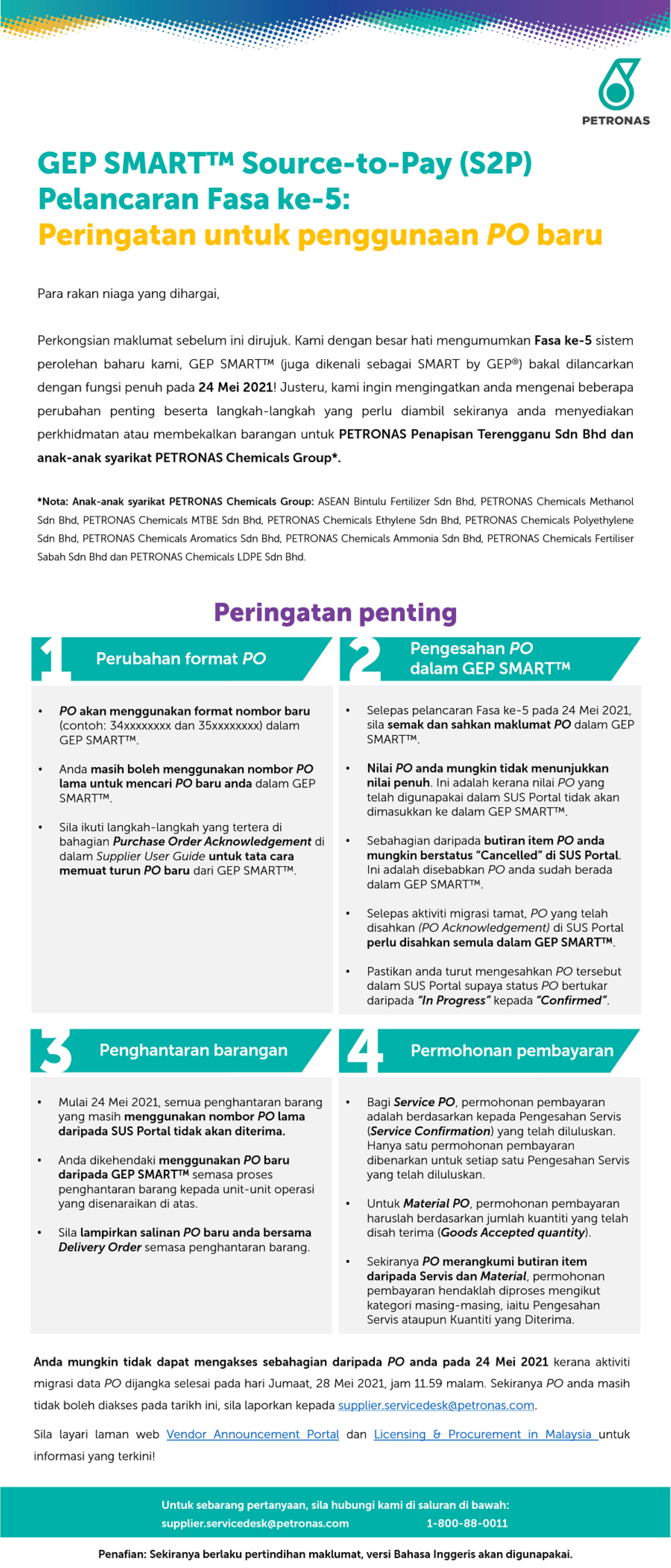 PETRONAS

GEP SMART™ Source-to-Pay (S2P) Pelancaran Fasa ke-5: Peringatan untuk penggunaan PO baru

Para rakan niaga yang dihargai,

Perkongsian maklumat sebelum ini dirujuk. Kami dengan besar hati mengumumkan Fasa ke-5 sistem perolehan baharu kami, GEP SMART™ (juga dikenali sebagai SMART by GEP®) bakal dilancarkan dengan fungsi penuh pada 24 Mei 2021! Justeru, kami ingin mengingatkan anda mengenai beberapa perubahan penting beserta langkah-langkah yang perlu diambil sekiranya anda menyediakan perkhidmatan atau membekalkan barangan untuk PETRONAS Penapisan Terengganu Sdn Bhd dan anak-anak syarikat PETRONAS Chemicals Group*.

*Nota: Anak-anak syarikat PETRONAS Chemicals Group: ASEAN Bintulu Fertilizer Sdn Bhd, PETRONAS Chemicals Methanol Sdn Bhd, PETRONAS Chemicals MTBE Sdn Bhd, PETRONAS Chemicals Ethylene Sdn Bhd, PETRONAS Chemicals Polyethylene Sdn Bhd, PETRONAS Chemicals Aromatics Sdn Bhd, PETRONAS Chemicals Ammonia Sdn Bhd, PETRONAS Chemicals Fertiliser Sabah Sdn Bhd dan PETRONAS Chemicals LDPE Sdn Bhd.

Peringatan penting

1 Perubahan format PO

• PO akan menggunakan format nombor baru (contoh: 34xxxxxxxx dan 35xxxxxxxx) dalam GEP SMART™.

• Anda masih boleh menggunakan nombor PO lama untuk mencari PO baru anda dalam GEP SMART™.

• Sila ikuti langkah-langkah yang tertera di bahagian Purchase Order Acknowledgement di dalam Supplier User Guide untuk tata cara memuat turun PO baru dari GEP SMART™.

2 Pengesahan PO dalam GEP SMART™

• Selepas pelancaran Fasa ke-5 pada 24 Mei 2021, sila semak dan sahkan maklumat PO dalam GEP SMART™.

• Nilai PO anda mungkin tidak menunjukkan nilai penuh. Ini adalah kerana nilai PO yang telah digunapakai dalam SUS Portal tidak akan dimasukkan ke dalam GEP SMART™.

• Sebahagian daripada butiran item PO anda mungkin berstatus "Cancelled" di SUS Portal. Ini adalah disebabkan PO anda sudah berada dalam GEP SMART™.

• Selepas aktiviti migrasi tamat, PO yang telah disahkan (PO Acknowledgement) di SUS Portal perlu disahkan semula dalam GEP SMART™.

• Pastikan anda turut mengesahkan PO tersebut dalam SUS Portal supaya status PO bertukar daripada "In Progress" kepada "Confirmed".

3 Penghantaran barangan

• Mulai 24 Mei 2021, semua penghantaran barang yang masih menggunakan nombor PO lama daripada SUS Portal tidak akan diterima.

• Anda dikehendaki menggunakan PO baru daripada GEP SMART™ semasa proses penghantaran barang kepada unit-unit operasi yang disenaraikan di atas.

• Sila lampirkan salinan PO baru anda bersama Delivery Order semasa penghantaran barang.

4 Permohonan pembayaran

• Bagi Service PO, permohonan pembayaran adalah berdasarkan kepada Pengesahan Servis (Service Confirmation) yang telah diluluskan. Hanya satu permohonan pembayaran dibenarkan untuk setiap satu Pengesahan Servis yang telah diluluskan.

• Untuk Material PO, permohonan pembayaran haruslah berdasarkan jumlah kuantiti yang telah disah terima (Goods Accepted quantity).

• Sekiranya PO merangkumi butiran item daripada Servis dan Material, permohonan pembayaran hendaklah diproses mengikut kategori masing-masing, iaitu Pengesahan Servis ataupun Kuantiti yang Diterima.

Anda mungkin tidak dapat mengakses sebahagian daripada PO anda pada 24 Mei 2021 kerana aktiviti migrasi data PO dijangka selesai pada hari Jumaat, 28 Mei 2021, jam 11.59 malam. Sekiranya PO anda masih tidak boleh diakses pada tarikh ini, sila laporkan kepada supplier.servicedesk@petronas.com.

Sila layari laman web Vendor Announcement Portal dan Licensing & Procurement in Malaysia untuk informasi yang terkini!

Untuk sebarang pertanyaan, sila hubungi kami di saluran di bawah:
supplier.servicedesk@petronas.com 1-800-88-0011

Penafian: Sekiranya berlaku pertindihan maklumat, versi Bahasa Inggeris akan digunapakai.